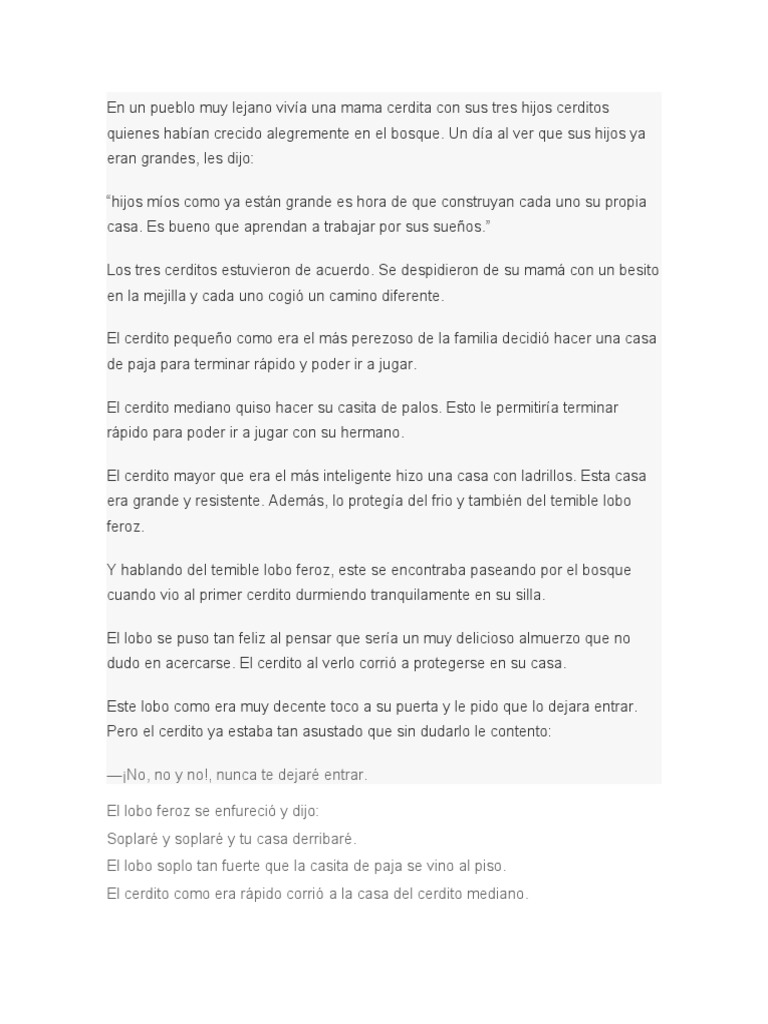 En un pueblo muy lejano vivía una mama cerdita con sus tres hijos cerditos quienes habían crecido alegremente en el bosque. Un día al ver que sus hijos ya eran grandes, les dijo:

"hijos míos como ya están grande es hora de que construyan cada uno su propia casa. Es bueno que aprendan a trabajar por sus sueños."

Los tres cerditos estuvieron de acuerdo. Se despidieron de su mamá con un besito en la mejilla y cada uno cogió un camino diferente.

El cerdito pequeño como era el más perezoso de la familia decidió hacer una casa de paja para terminar rápido y poder ir a jugar.

El cerdito mediano quiso hacer su casita de palos. Esto le permitiría terminar rápido para poder ir a jugar con su hermano.

El cerdito mayor que era el más inteligente hizo una casa con ladrillos. Esta casa era grande y resistente. Además, lo protegía del frio y también del temible lobo feroz.

Y hablando del temible lobo feroz, este se encontraba paseando por el bosque cuando vio al primer cerdito durmiendo tranquilamente en su silla.

El lobo se puso tan feliz al pensar que sería un muy delicioso almuerzo que no dudo en acercarse. El cerdito al verlo corrió a protegerse en su casa.

Este lobo como era muy decente toco a su puerta y le pido que lo dejara entrar. Pero el cerdito ya estaba tan asustado que sin dudarlo le contento:

—¡No, no y no!, nunca te dejaré entrar.

El lobo feroz se enfureció y dijo:
Soplaré y soplaré y tu casa derribaré.
El lobo soplo tan fuerte que la casita de paja se vino al piso.
El cerdito como era rápido corrió a la casa del cerdito mediano.